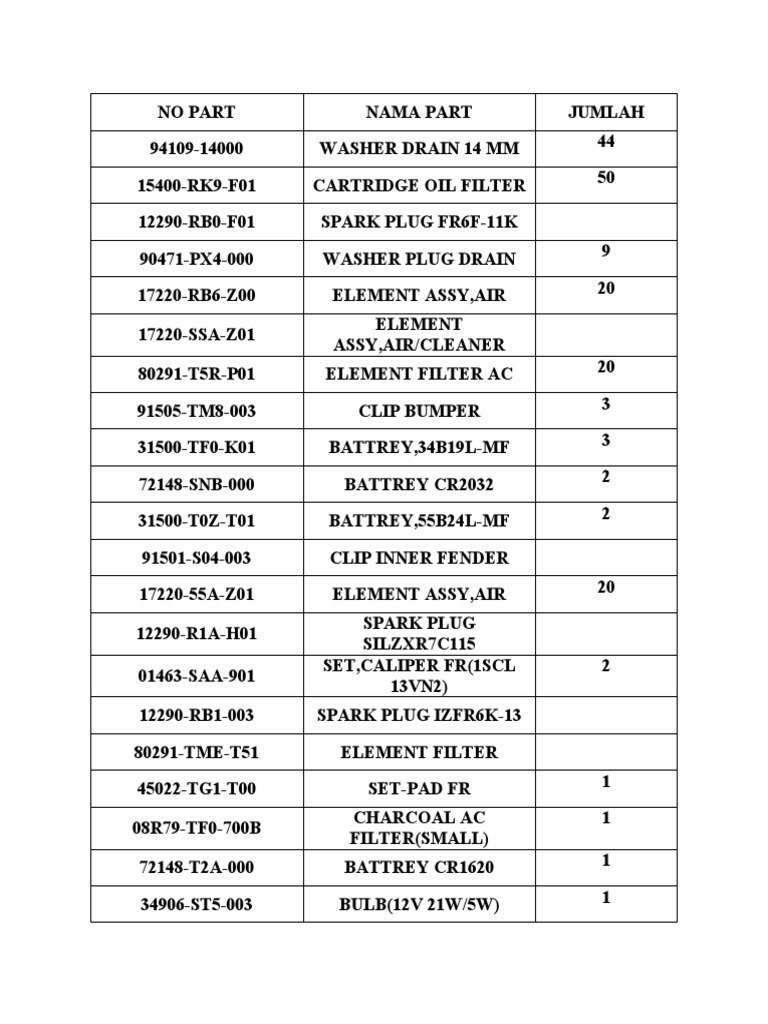 | NO PART | NAMA PART | JUMLAH |
|---|---|---|
| 94109-14000 | WASHER DRAIN 14 MM | 44 |
| 15400-RK9-F01 | CARTRIDGE OIL FILTER | 50 |
| 12290-RB0-F01 | SPARK PLUG FR6F-11K | |
| 90471-PX4-000 | WASHER PLUG DRAIN | 9 |
| 17220-RB6-Z00 | ELEMENT ASSY,AIR | 20 |
| 17220-SSA-Z01 | ELEMENT ASSY,AIR/CLEANER | |
| 80291-T5R-P01 | ELEMENT FILTER AC | 20 |
| 91505-TM8-003 | CLIP BUMPER | 3 |
| 31500-TF0-K01 | BATTREY,34B19L-MF | 3 |
| 72148-SNB-000 | BATTREY CR2032 | 2 |
| 31500-T0Z-T01 | BATTREY,55B24L-MF | 2 |
| 91501-S04-003 | CLIP INNER FENDER | |
| 17220-55A-Z01 | ELEMENT ASSY,AIR | 20 |
| 12290-R1A-H01 | SPARK PLUG SILZXR7C115 | |
| 01463-SAA-901 | SET,CALIPER FR(1SCL 13VN2) | 2 |
| 12290-RB1-003 | SPARK PLUG IZFR6K-13 | |
| 80291-TME-T51 | ELEMENT FILTER | |
| 45022-TG1-T00 | SET-PAD FR | 1 |
| 08R79-TF0-700B | CHARCOAL AC FILTER(SMALL) | 1 |
| 72148-T2A-000 | BATTREY CR1620 | 1 |
| 34906-ST5-003 | BULB(12V 21W/5W) | 1 |